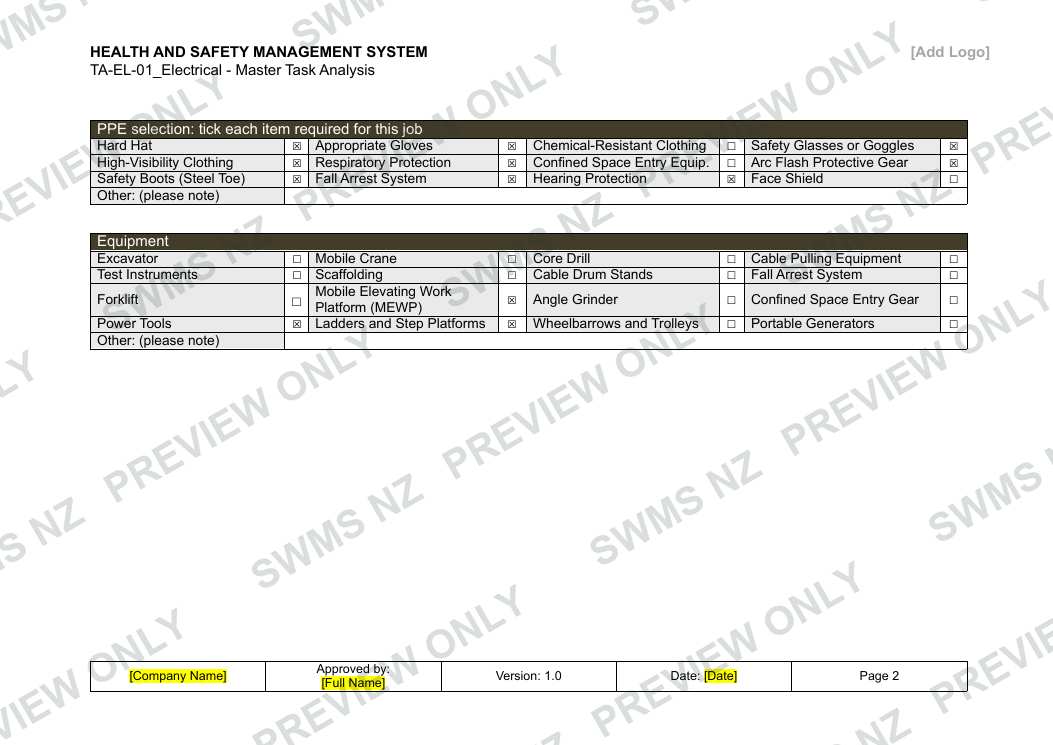 HEALTH AND SAFETY MANAGEMENT SYSTEM
TA-EL-01_Electrical - Master Task Analysis

[Add Logo]

| PPE selection: tick each item required for this job | | | | | | | |
|---|---|---|---|---|---|---|---|
| Hard Hat | ☒ | Appropriate Gloves | ☒ | Chemical-Resistant Clothing | ☐ | Safety Glasses or Goggles | ☒ |
| High-Visibility Clothing | ☒ | Respiratory Protection | ☒ | Confined Space Entry Equip. | ☐ | Arc Flash Protective Gear | ☒ |
| Safety Boots (Steel Toe) | ☒ | Fall Arrest System | ☒ | Hearing Protection | ☒ | Face Shield | ☐ |
| Other: (please note) | | | | | | | |

| Equipment | | | | | | | |
|---|---|---|---|---|---|---|---|
| Excavator | ☐ | Mobile Crane | ☐ | Core Drill | ☐ | Cable Pulling Equipment | ☐ |
| Test Instruments | ☐ | Scaffolding | ☐ | Cable Drum Stands | ☐ | Fall Arrest System | ☐ |
| Forklift | ☐ | Mobile Elevating Work Platform (MEWP) | ☒ | Angle Grinder | ☐ | Confined Space Entry Gear | ☐ |
| Power Tools | ☒ | Ladders and Step Platforms | ☒ | Wheelbarrows and Trolleys | ☐ | Portable Generators | ☐ |
| Other: (please note) | | | | | | | |

| [Company Name] | Approved by: [Full Name] | Version: 1.0 | Date: [Date] | Page 2 |
|---|---|---|---|---|

SWMS NZ PREVIEW ONLY